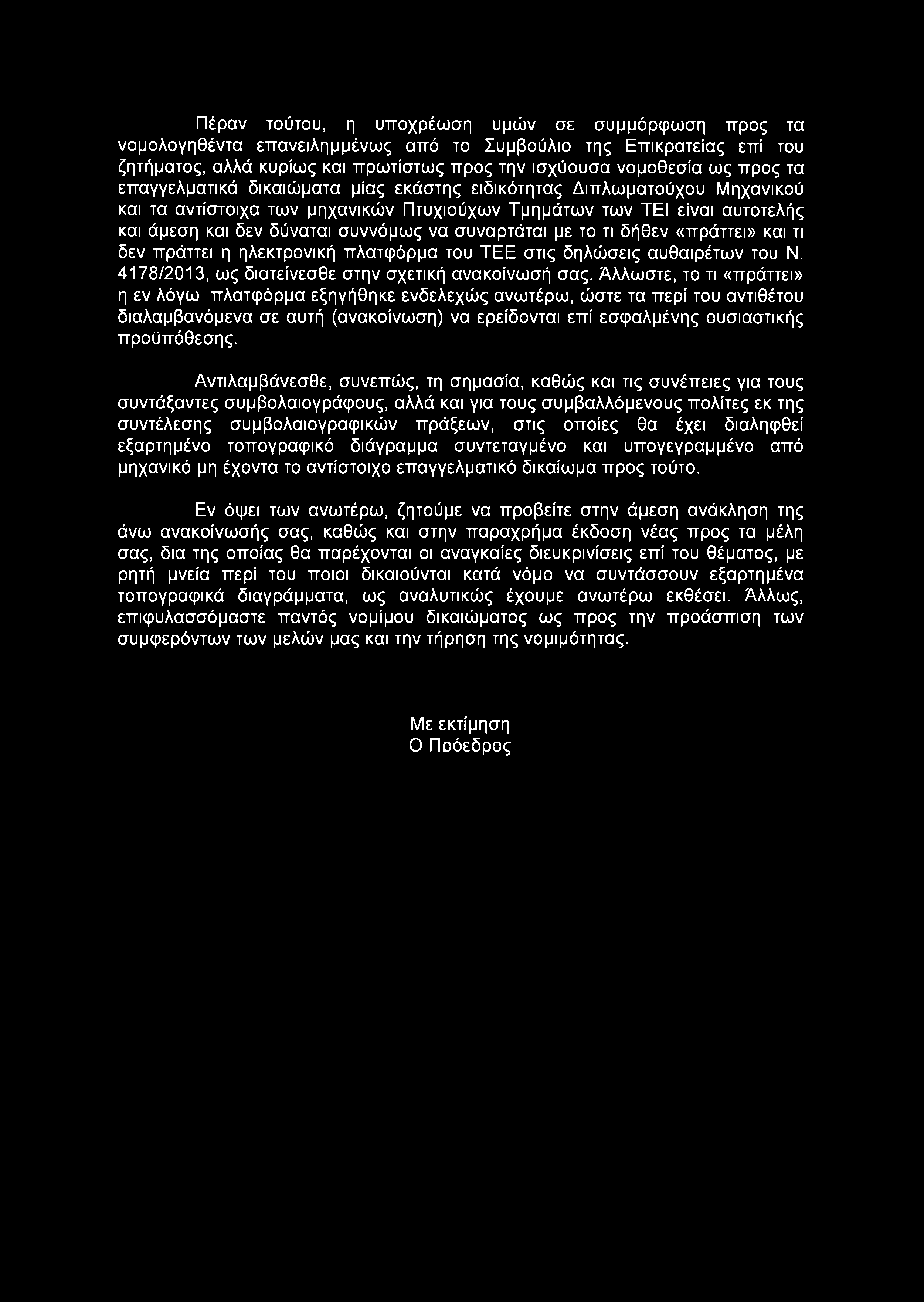 Πέραν τούτου, η υποχρέωση υμών σε συμμόρφωση προς τα νομολογηθέντα επανειλημμένως από το Συμβούλιο της Επικρατείας επί του ζητήματος, αλλά κυρίως και πρωτίστως προς την ισχύουσα νομοθεσία ως προς τα επαγγελματικά δικαιώματα μίας εκάστης ειδικότητας Διπλωματούχου Μηχανικού και τα αντίστοιχα των μηχανικών Πτυχιούχων Τμημάτων των ΤΕΙ είναι αυτοτελής και άμεση και δεν δύναται συννόμως να συναρτάται με το τι δήθεν «πράττει» και τι δεν πράττει η ηλεκτρονική πλατφόρμα του ΤΕΕ στις δηλώσεις αυθαιρέτων του Ν. 4178/2013, ως διατείνεσθε στην σχετική ανακοίνωσή σας. Άλλωστε, το τι «πράττει» η εν λόγω πλατφόρμα εξηγήθηκε ενδελεχώς ανωτέρω, ώστε τα περί του αντιθέτου διαλαμβανόμενα σε αυτή (ανακοίνωση) να ερείδονται επί εσφαλμένης ουσιαστικής προϋπόθεσης.

Αντιλαμβάνεσθε, συνεπώς, τη σημασία, καθώς και τις συνέπειες για τους συντάξαντες συμβολαιογράφους, αλλά και για τους συμβαλλόμενους πολίτες εκ της συντέλεσης συμβολαιογραφικών πράξεων, στις οποίες θα έχει διαληφθεί εξαρτημένο τοπογραφικό διάγραμμα συντεταγμένο και υπογεγραμμένο από μηχανικό μη έχοντα το αντίστοιχο επαγγελματικό δικαίωμα προς τούτο.

Εν όψει των ανωτέρω, ζητούμε να προβείτε στην άμεση ανάκληση της άνω ανακοίνωσής σας, καθώς και στην παραχρήμα έκδοση νέας προς τα μέλη σας, δια της οποίας θα παρέχονται οι αναγκαίες διευκρινίσεις επί του θέματος, με ρητή μνεία περί του ποιοι δικαιούνται κατά νόμο να συντάσσουν εξαρτημένα τοπογραφικά διαγράμματα, ως αναλυτικώς έχουμε ανωτέρω εκθέσει. Άλλως, επιφυλασσόμαστε παντός νομίμου δικαιώματος ως προς την προάσπιση των συμφερόντων των μελών μας και την τήρηση της νομιμότητας.

Με εκτίμηση
Ο Πρόεδρος